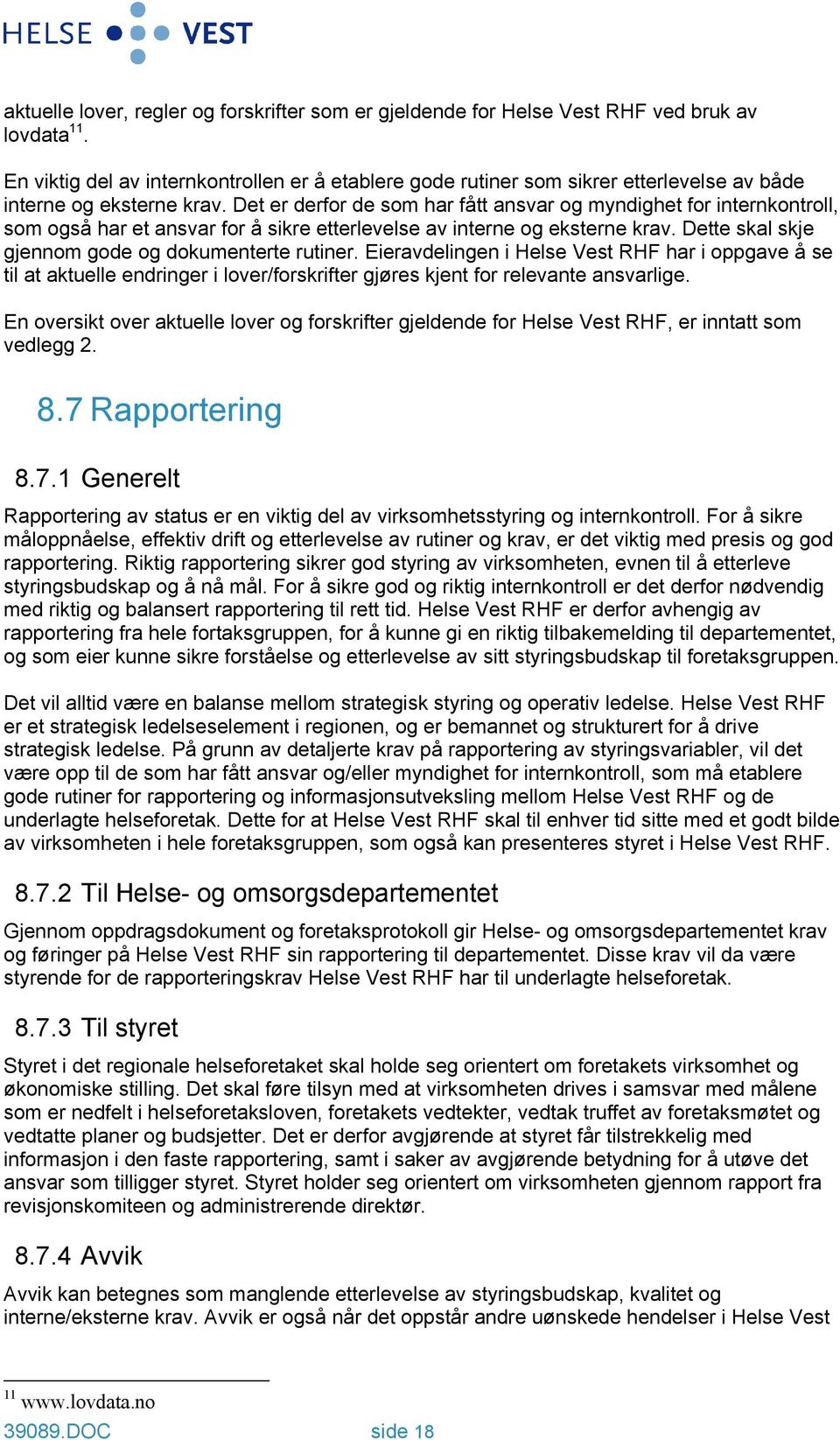 HELSE VEST

aktuelle lover, regler og forskrifter som er gjeldende for Helse Vest RHF ved bruk av lovdata$^{11}$.

En viktig del av internkontrollen er å etablere gode rutiner som sikrer etterlevelse av både interne og eksterne krav. Det er derfor de som har fått ansvar og myndighet for internkontroll, som også har et ansvar for å sikre etterlevelse av interne og eksterne krav. Dette skal skje gjennom gode og dokumenterte rutiner. Eieravdelingen i Helse Vest RHF har i oppgave å se til at aktuelle endringer i lover/forskrifter gjøres kjent for relevante ansvarlige.

En oversikt over aktuelle lover og forskrifter gjeldende for Helse Vest RHF, er inntatt som vedlegg 2.

8.7 Rapportering

8.7.1 Generelt

Rapportering av status er en viktig del av virksomhetsstyring og internkontroll. For å sikre måloppnåelse, effektiv drift og etterlevelse av rutiner og krav, er det viktig med presis og god rapportering. Riktig rapportering sikrer god styring av virksomheten, evnen til å etterleve styringsbudskap og å nå mål. For å sikre god og riktig internkontroll er det derfor nødvendig med riktig og balansert rapportering til rett tid. Helse Vest RHF er derfor avhengig av rapportering fra hele fortaksgruppen, for å kunne gi en riktig tilbakemelding til departementet, og som eier kunne sikre forståelse og etterlevelse av sitt styringsbudskap til foretaksgruppen.

Det vil alltid være en balanse mellom strategisk styring og operativ ledelse. Helse Vest RHF er et strategisk ledelseselement i regionen, og er bemannet og strukturert for å drive strategisk ledelse. På grunn av detaljerte krav på rapportering av styringsvariabler, vil det være opp til de som har fått ansvar og/eller myndighet for internkontroll, som må etablere gode rutiner for rapportering og informasjonsutveksling mellom Helse Vest RHF og de underlagte helseforetak. Dette for at Helse Vest RHF skal til enhver tid sitte med et godt bilde av virksomheten i hele foretaksgruppen, som også kan presenteres styret i Helse Vest RHF.

8.7.2 Til Helse- og omsorgsdepartementet

Gjennom oppdragsdokument og foretaksprotokoll gir Helse- og omsorgsdepartementet krav og føringer på Helse Vest RHF sin rapportering til departementet. Disse krav vil da være styrende for de rapporteringskrav Helse Vest RHF har til underlagte helseforetak.

8.7.3 Til styret

Styret i det regionale helseforetaket skal holde seg orientert om foretakets virksomhet og økonomiske stilling. Det skal føre tilsyn med at virksomheten drives i samsvar med målene som er nedfelt i helseforetaksloven, foretakets vedtekter, vedtak truffet av foretaksmøtet og vedtatte planer og budsjetter. Det er derfor avgjørende at styret får tilstrekkelig med informasjon i den faste rapportering, samt i saker av avgjørende betydning for å utøve det ansvar som tilligger styret. Styret holder seg orientert om virksomheten gjennom rapport fra revisjonskomiteen og administrerende direktør.

8.7.4 Avvik

Avvik kan betegnes som manglende etterlevelse av styringsbudskap, kvalitet og interne/eksterne krav. Avvik er også når det oppstår andre uønskede hendelser i Helse Vest

$^{11}$ www.lovdata.no

39089.DOC side 18